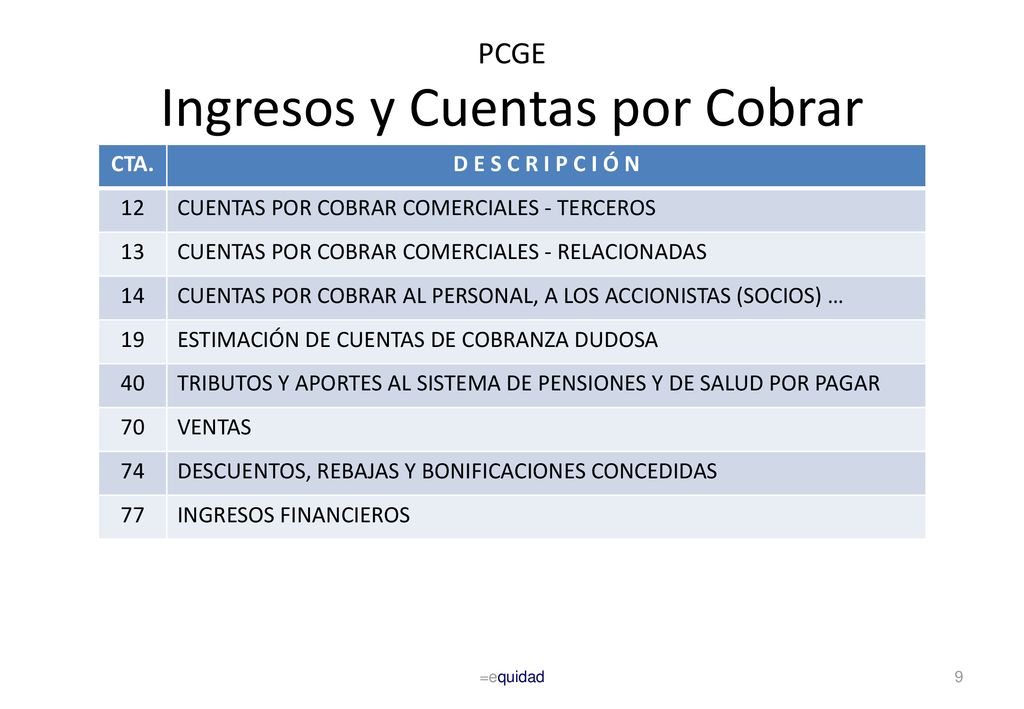 PCGE
Ingresos y Cuentas por Cobrar

| CTA. | D E S C R I P C I Ó N |
|---|---|
| 12 | CUENTAS POR COBRAR COMERCIALES - TERCEROS |
| 13 | CUENTAS POR COBRAR COMERCIALES - RELACIONADAS |
| 14 | CUENTAS POR COBRAR AL PERSONAL, A LOS ACCIONISTAS (SOCIOS) … |
| 19 | ESTIMACIÓN DE CUENTAS DE COBRANZA DUDOSA |
| 40 | TRIBUTOS Y APORTES AL SISTEMA DE PENSIONES Y DE SALUD POR PAGAR |
| 70 | VENTAS |
| 74 | DESCUENTOS, REBAJAS Y BONIFICACIONES CONCEDIDAS |
| 77 | INGRESOS FINANCIEROS |

=equidad

9